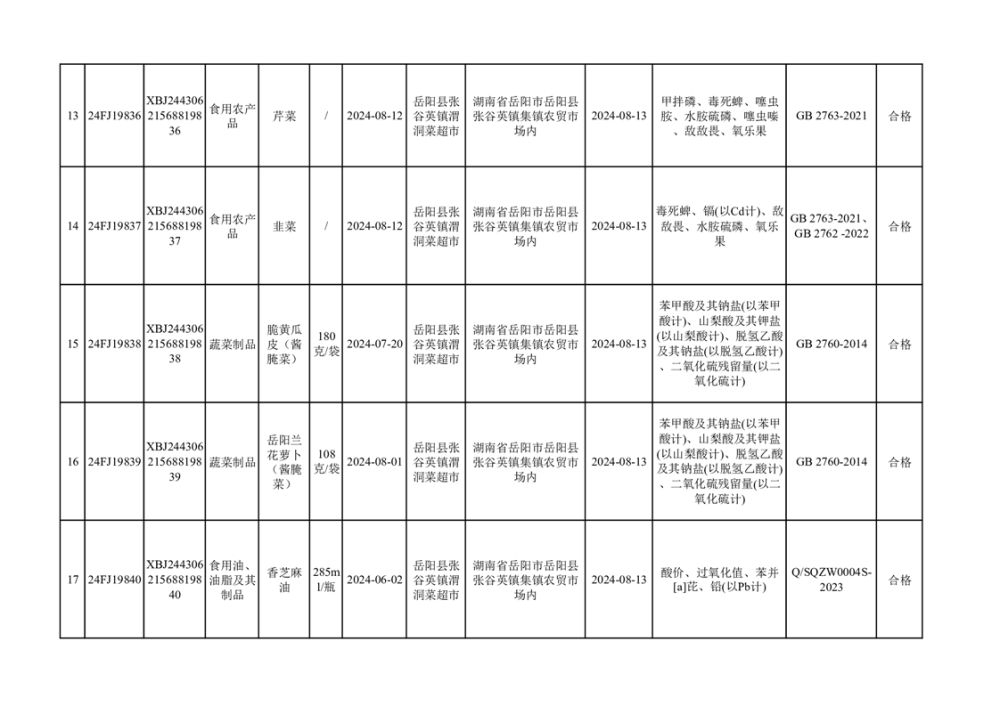 | 13 | 24FJ19836 | XBJ24430621568819836 | 食用农产品 | 芹菜 | / | 2024-08-12 | 岳阳县张谷英镇渭洞菜超市 | 湖南省岳阳市岳阳县张谷英镇集镇农贸市场内 | 2024-08-13 | 甲拌磷、毒死蜱、噻虫胺、水胺硫磷、噻虫嗪、敌敌畏、氧乐果 | GB 2763-2021 | 合格 |
|---|---|---|---|---|---|---|---|---|---|---|---|---|
| 14 | 24FJ19837 | XBJ24430621568819837 | 食用农产品 | 韭菜 | / | 2024-08-12 | 岳阳县张谷英镇渭洞菜超市 | 湖南省岳阳市岳阳县张谷英镇集镇农贸市场内 | 2024-08-13 | 毒死蜱、镉(以Cd计)、敌敌畏、水胺硫磷、氧乐果 | GB 2763-2021、GB 2762 -2022 | 合格 |
| 15 | 24FJ19838 | XBJ24430621568819838 | 蔬菜制品 | 脆黄瓜皮（酱腌菜） | 180克/袋 | 2024-07-20 | 岳阳县张谷英镇渭洞菜超市 | 湖南省岳阳市岳阳县张谷英镇集镇农贸市场内 | 2024-08-13 | 苯甲酸及其钠盐(以苯甲酸计)、山梨酸及其钾盐(以山梨酸计)、脱氢乙酸及其钠盐(以脱氢乙酸计)、二氧化硫残留量(以二氧化硫计) | GB 2760-2014 | 合格 |
| 16 | 24FJ19839 | XBJ24430621568819839 | 蔬菜制品 | 岳阳兰花萝卜（酱腌菜） | 108克/袋 | 2024-08-01 | 岳阳县张谷英镇渭洞菜超市 | 湖南省岳阳市岳阳县张谷英镇集镇农贸市场内 | 2024-08-13 | 苯甲酸及其钠盐(以苯甲酸计)、山梨酸及其钾盐(以山梨酸计)、脱氢乙酸及其钠盐(以脱氢乙酸计)、二氧化硫残留量(以二氧化硫计) | GB 2760-2014 | 合格 |
| 17 | 24FJ19840 | XBJ24430621568819840 | 食用油、油脂及其制品 | 香芝麻油 | 285ml/瓶 | 2024-06-02 | 岳阳县张谷英镇渭洞菜超市 | 湖南省岳阳市岳阳县张谷英镇集镇农贸市场内 | 2024-08-13 | 酸价、过氧化值、苯并[a]芘、铅(以Pb计) | Q/SQZW0004S-2023 | 合格 |